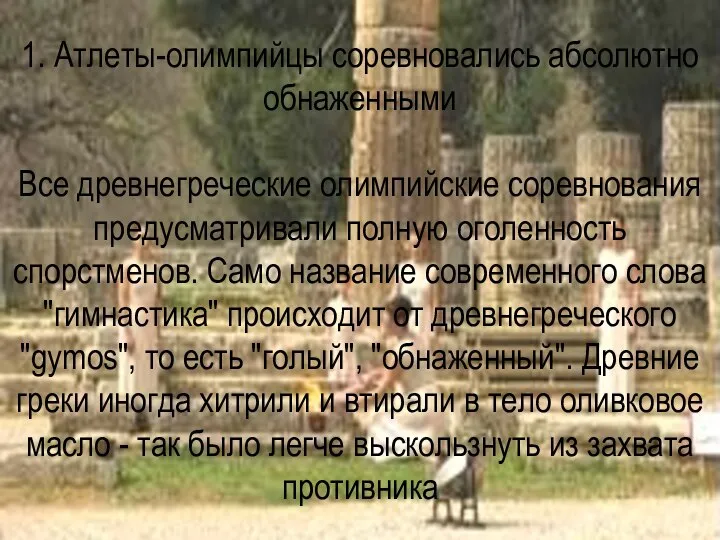 1. Атлеты-олимпийцы соревновались абсолютно обнаженными

Все древнегреческие олимпийские соревнования предусматривали полную оголенность спорстменов. Само название современного слова "гимнастика" происходит от древнегреческого "gymos", то есть "голый", "обнаженный". Древние греки иногда хитрили и втирали в тело оливковое масло - так было легче выскользнуть из захвата противника